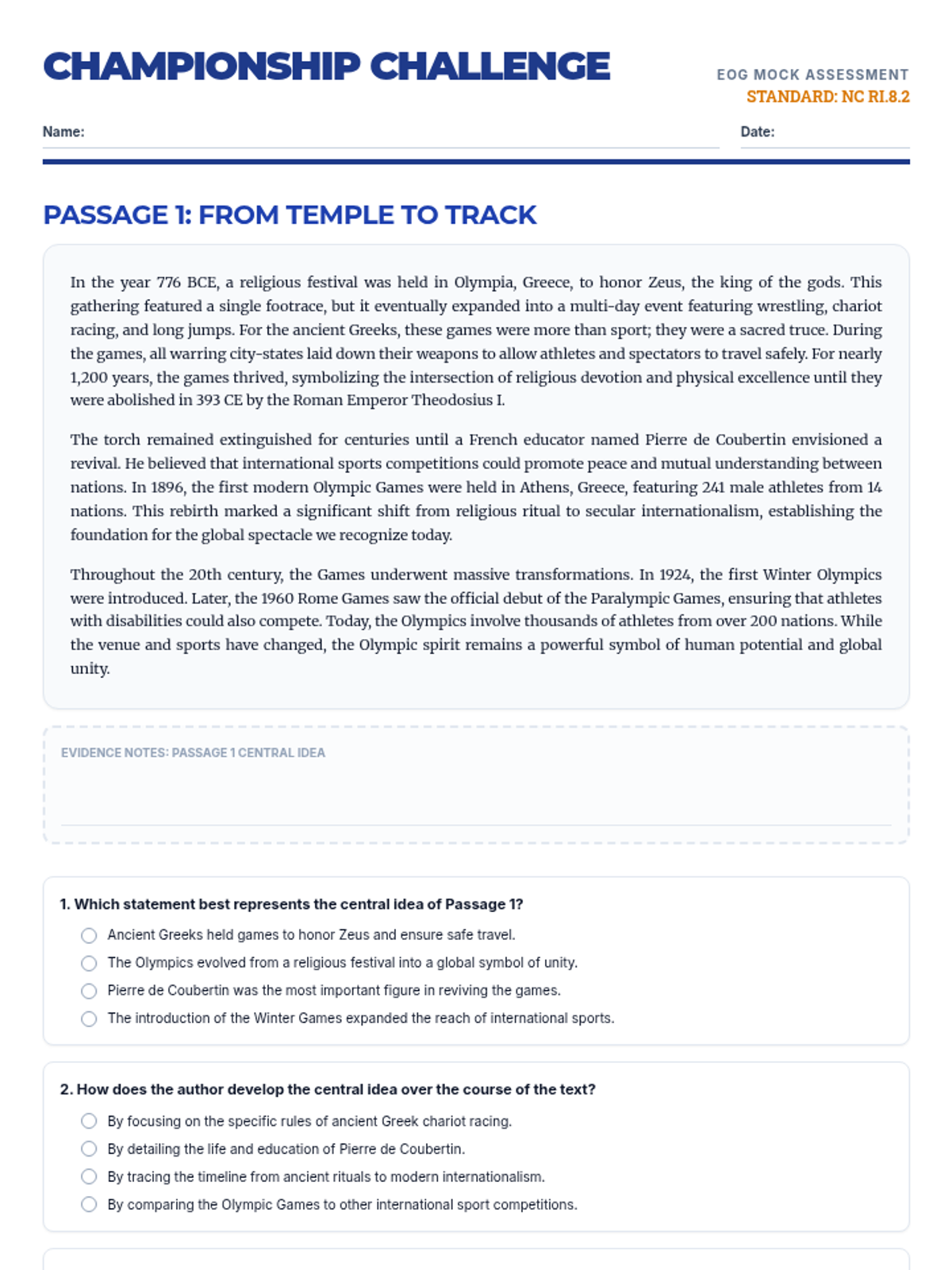 CHAMPIONSHIP CHALLENGE

EOG MOCK ASSESSMENT
STANDARD: NC RI.8.2

Name:

Date:

PASSAGE 1: FROM TEMPLE TO TRACK

In the year 776 BCE, a religious festival was held in Olympia, Greece, to honor Zeus, the king of the gods. This gathering featured a single footrace, but it eventually expanded into a multi-day event featuring wrestling, chariot racing, and long jumps. For the ancient Greeks, these games were more than sport; they were a sacred truce. During the games, all warring city-states laid down their weapons to allow athletes and spectators to travel safely. For nearly 1,200 years, the games thrived, symbolizing the intersection of religious devotion and physical excellence until they were abolished in 393 CE by the Roman Emperor Theodosius I.

The torch remained extinguished for centuries until a French educator named Pierre de Coubertin envisioned a revival. He believed that international sports competitions could promote peace and mutual understanding between nations. In 1896, the first modern Olympic Games were held in Athens, Greece, featuring 241 male athletes from 14 nations. This rebirth marked a significant shift from religious ritual to secular internationalism, establishing the foundation for the global spectacle we recognize today.

Throughout the 20th century, the Games underwent massive transformations. In 1924, the first Winter Olympics were introduced. Later, the 1960 Rome Games saw the official debut of the Paralympic Games, ensuring that athletes with disabilities could also compete. Today, the Olympics involve thousands of athletes from over 200 nations. While the venue and sports have changed, the Olympic spirit remains a powerful symbol of human potential and global unity.

EVIDENCE NOTES: PASSAGE 1 CENTRAL IDEA

1. Which statement best represents the central idea of Passage 1?
Ancient Greeks held games to honor Zeus and ensure safe travel.
The Olympics evolved from a religious festival into a global symbol of unity.
Pierre de Coubertin was the most important figure in reviving the games.
The introduction of the Winter Games expanded the reach of international sports.

2. How does the author develop the central idea over the course of the text?
By focusing on the specific rules of ancient Greek chariot racing.
By detailing the life and education of Pierre de Coubertin.
By tracing the timeline from ancient rituals to modern internationalism.
By comparing the Olympic Games to other international sport competitions.